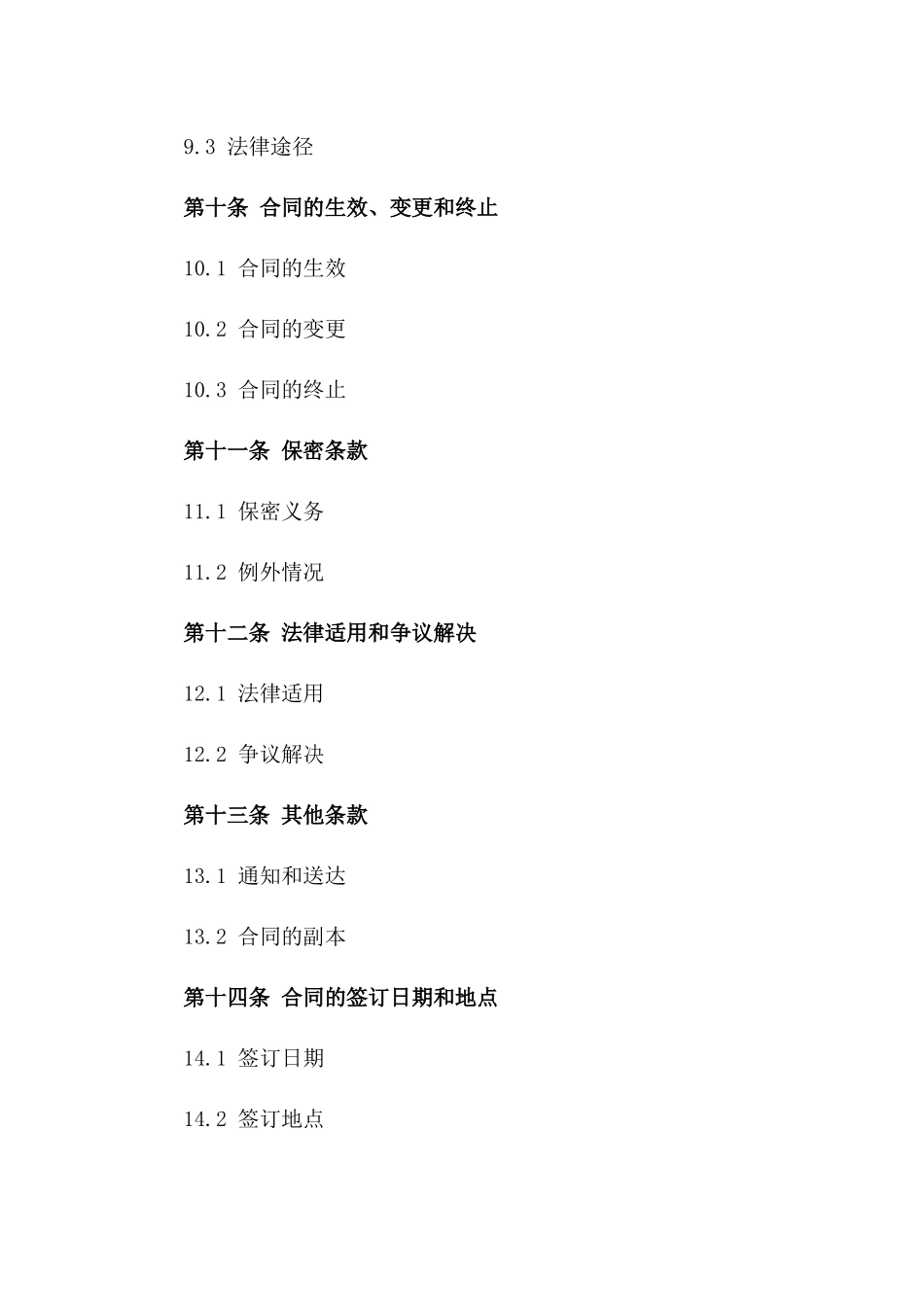 9.3 法律途径

第十条 合同的生效、变更和终止

10.1 合同的生效

10.2 合同的变更

10.3 合同的终止

第十一条 保密条款

11.1 保密义务

11.2 例外情况

第十二条 法律适用和争议解决

12.1 法律适用

12.2 争议解决

第十三条 其他条款

13.1 通知和送达

13.2 合同的副本

第十四条 合同的签订日期和地点

14.1 签订日期

14.2 签订地点